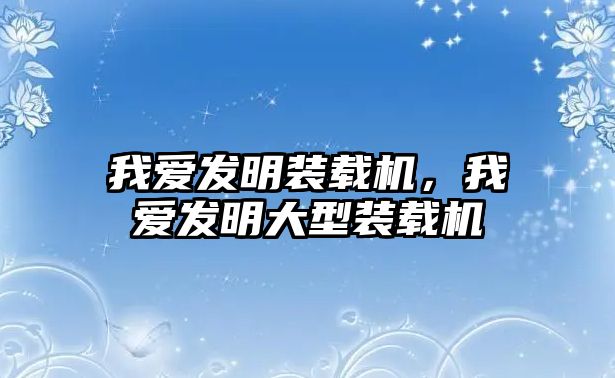 我爱发明装载机，我爱发明大型装载机